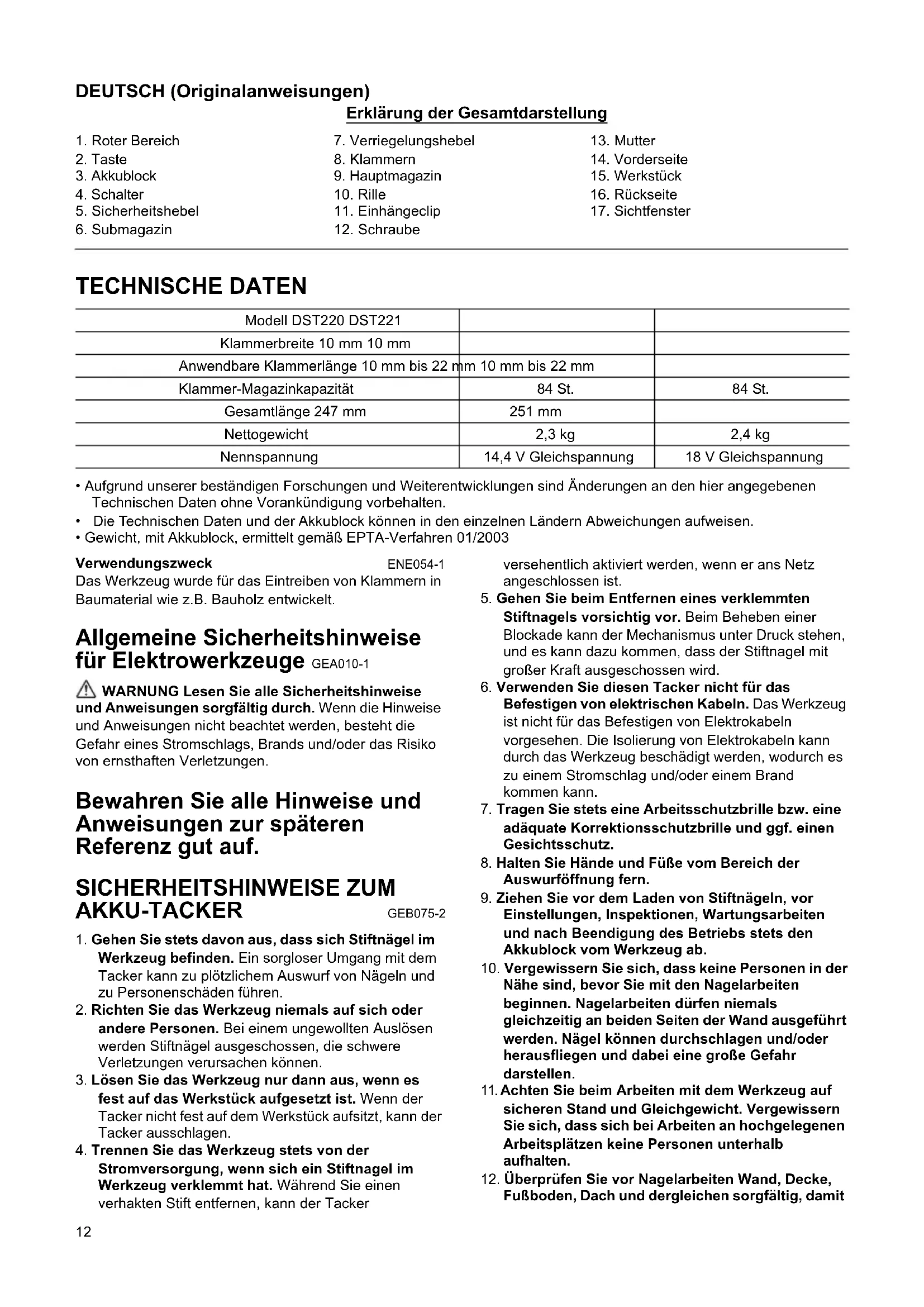 DEUTSCH (Originalanweisungen)

Erklärung der Gesamtdarstellung

1. Roter Bereich
2. Taste
3. Akkublock
4. Schalter
5. Sicherheitshebel
6. Submagazin

7. Verriegelungshebel
8. Klammern
9. Hauptmagazin
10. Rille
11. Einhängeclip
12. Schraube

13. Mutter
14. Vorderseite
15. Werkstück
16. Rückseite
17. Sichtfenster

TECHNISCHE DATEN

| Modell DST220 DST221 | | |
|---|---|---|
| Klammerbreite 10 mm 10 mm | | |
| Anwendbare Klammerlänge 10 mm bis 22 mm 10 mm bis 22 mm | | |
| Klammer-Magazinkapazität | 84 St. | 84 St. |
| Gesamtlänge 247 mm | 251 mm | |
| Nettogewicht | 2,3 kg | 2,4 kg |
| Nennspannung | 14,4 V Gleichspannung | 18 V Gleichspannung |

• Aufgrund unserer beständigen Forschungen und Weiterentwicklungen sind Änderungen an den hier angegebenen Technischen Daten ohne Vorankündigung vorbehalten.
• Die Technischen Daten und der Akkublock können in den einzelnen Ländern Abweichungen aufweisen.
• Gewicht, mit Akkublock, ermittelt gemäß EPTA-Verfahren 01/2003

Verwendungszweck ENE054-1
Das Werkzeug wurde für das Eintreiben von Klammern in Baumaterial wie z.B. Bauholz entwickelt.

Allgemeine Sicherheitshinweise für Elektrowerkzeuge GEA010-1

WARNUNG Lesen Sie alle Sicherheitshinweise und Anweisungen sorgfältig durch. Wenn die Hinweise und Anweisungen nicht beachtet werden, besteht die Gefahr eines Stromschlags, Brands und/oder das Risiko von ernsthaften Verletzungen.

Bewahren Sie alle Hinweise und Anweisungen zur späteren Referenz gut auf.

SICHERHEITSHINWEISE ZUM AKKU-TACKER GEB075-2

1. Gehen Sie stets davon aus, dass sich Stiftnägel im Werkzeug befinden. Ein sorgloser Umgang mit dem Tacker kann zu plötzlichem Auswurf von Nägeln und zu Personenschäden führen.
2. Richten Sie das Werkzeug niemals auf sich oder andere Personen. Bei einem ungewollten Auslösen werden Stiftnägel ausgeschossen, die schwere Verletzungen verursachen können.
3. Lösen Sie das Werkzeug nur dann aus, wenn es fest auf das Werkstück aufgesetzt ist. Wenn der Tacker nicht fest auf dem Werkstück aufsitzt, kann der Tacker ausschlagen.
4. Trennen Sie das Werkzeug stets von der Stromversorgung, wenn sich ein Stiftnagel im Werkzeug verklemmt hat. Während Sie einen verhakten Stift entfernen, kann der Tacker versehentlich aktiviert werden, wenn er ans Netz angeschlossen ist.
5. Gehen Sie beim Entfernen eines verklemmten Stiftnagels vorsichtig vor. Beim Beheben einer Blockade kann der Mechanismus unter Druck stehen, und es kann dazu kommen, dass der Stiftnagel mit großer Kraft ausgeschossen wird.
6. Verwenden Sie diesen Tacker nicht für das Befestigen von elektrischen Kabeln. Das Werkzeug ist nicht für das Befestigen von Elektrokabeln vorgesehen. Die Isolierung von Elektrokabeln kann durch das Werkzeug beschädigt werden, wodurch es zu einem Stromschlag und/oder einem Brand kommen kann.
7. Tragen Sie stets eine Arbeitsschutzbrille bzw. eine adäquate Korrektionsschutzbrille und ggf. einen Gesichtsschutz.
8. Halten Sie Hände und Füße vom Bereich der Auswurföffnung fern.
9. Ziehen Sie vor dem Laden von Stiftnägeln, vor Einstellungen, Inspektionen, Wartungsarbeiten und nach Beendigung des Betriebs stets den Akkublock vom Werkzeug ab.
10. Vergewissern Sie sich, dass keine Personen in der Nähe sind, bevor Sie mit den Nagelarbeiten beginnen. Nagelarbeiten dürfen niemals gleichzeitig an beiden Seiten der Wand ausgeführt werden. Nägel können durchschlagen und/oder herausfliegen und dabei eine große Gefahr darstellen.
11. Achten Sie beim Arbeiten mit dem Werkzeug auf sicheren Stand und Gleichgewicht. Vergewissern Sie sich, dass sich bei Arbeiten an hochgelegenen Arbeitsplätzen keine Personen unterhalb aufhalten.
12. Überprüfen Sie vor Nagelarbeiten Wand, Decke, Fußboden, Dach und dergleichen sorgfältig, damit

12